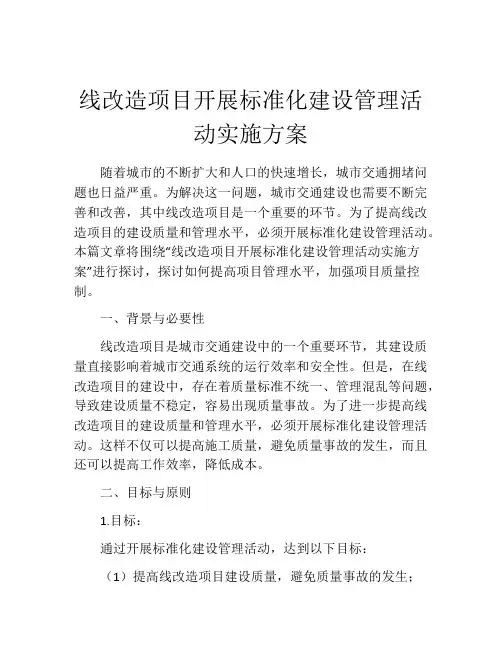 线改造项目开展标准化建设管理活动实施方案

随着城市的不断扩大和人口的快速增长，城市交通拥堵问题也日益严重。为解决这一问题，城市交通建设也需要不断完善和改善，其中线改造项目是一个重要的环节。为了提高线改造项目的建设质量和管理水平，必须开展标准化建设管理活动。本篇文章将围绕“线改造项目开展标准化建设管理活动实施方案”进行探讨，探讨如何提高项目管理水平，加强项目质量控制。

一、背景与必要性

线改造项目是城市交通建设中的一个重要环节，其建设质量直接影响着城市交通系统的运行效率和安全性。但是，在线改造项目的建设中，存在着质量标准不统一、管理混乱等问题，导致建设质量不稳定，容易出现质量事故。为了进一步提高线改造项目的建设质量和管理水平，必须开展标准化建设管理活动。这样不仅可以提高施工质量，避免质量事故的发生，而且还可以提高工作效率，降低成本。

二、目标与原则

1.目标：

通过开展标准化建设管理活动，达到以下目标：

（1）提高线改造项目建设质量，避免质量事故的发生；